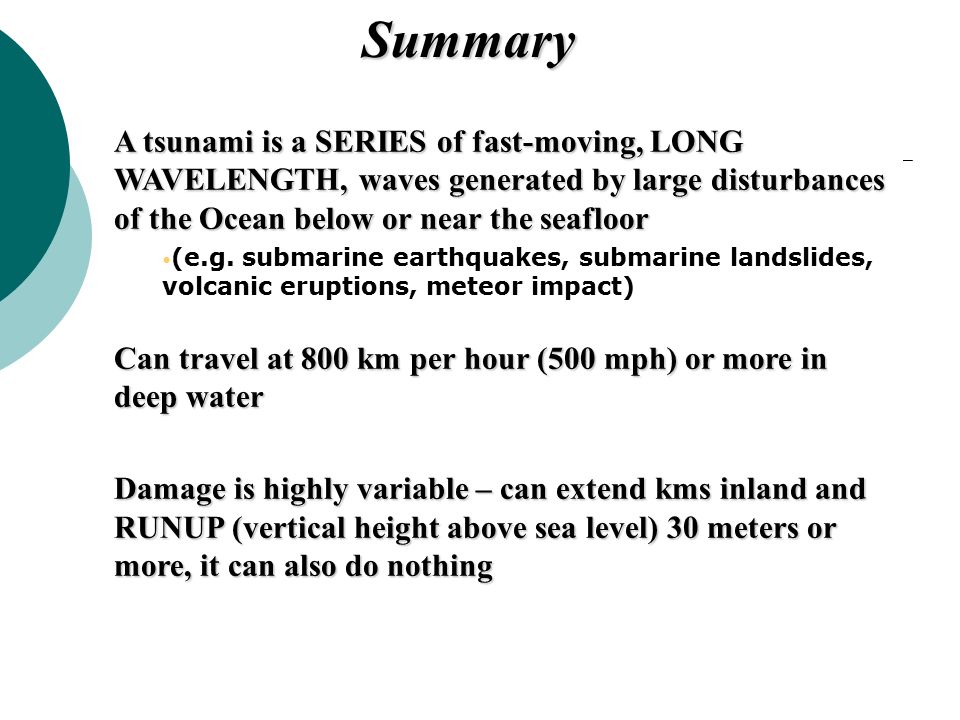 Summary

A tsunami is a SERIES of fast-moving, LONG WAVELENGTH, waves generated by large disturbances of the Ocean below or near the seafloor

•(e.g. submarine earthquakes, submarine landslides, volcanic eruptions, meteor impact)

Can travel at 800 km per hour (500 mph) or more in deep water

Damage is highly variable – can extend kms inland and RUNUP (vertical height above sea level) 30 meters or more, it can also do nothing